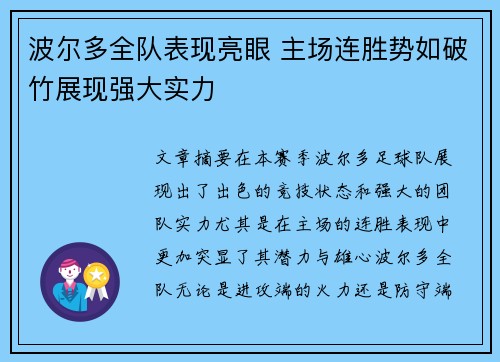 波尔多全队表现亮眼 主场连胜势如破竹展现强大实力

文章摘要在本赛季波尔多足球队展现出了出色的竞技状态和强大的团队实力尤其是在主场的连胜表现中更加突显了其潜力与雄心波尔多全队无论是进攻端的火力还是防守端